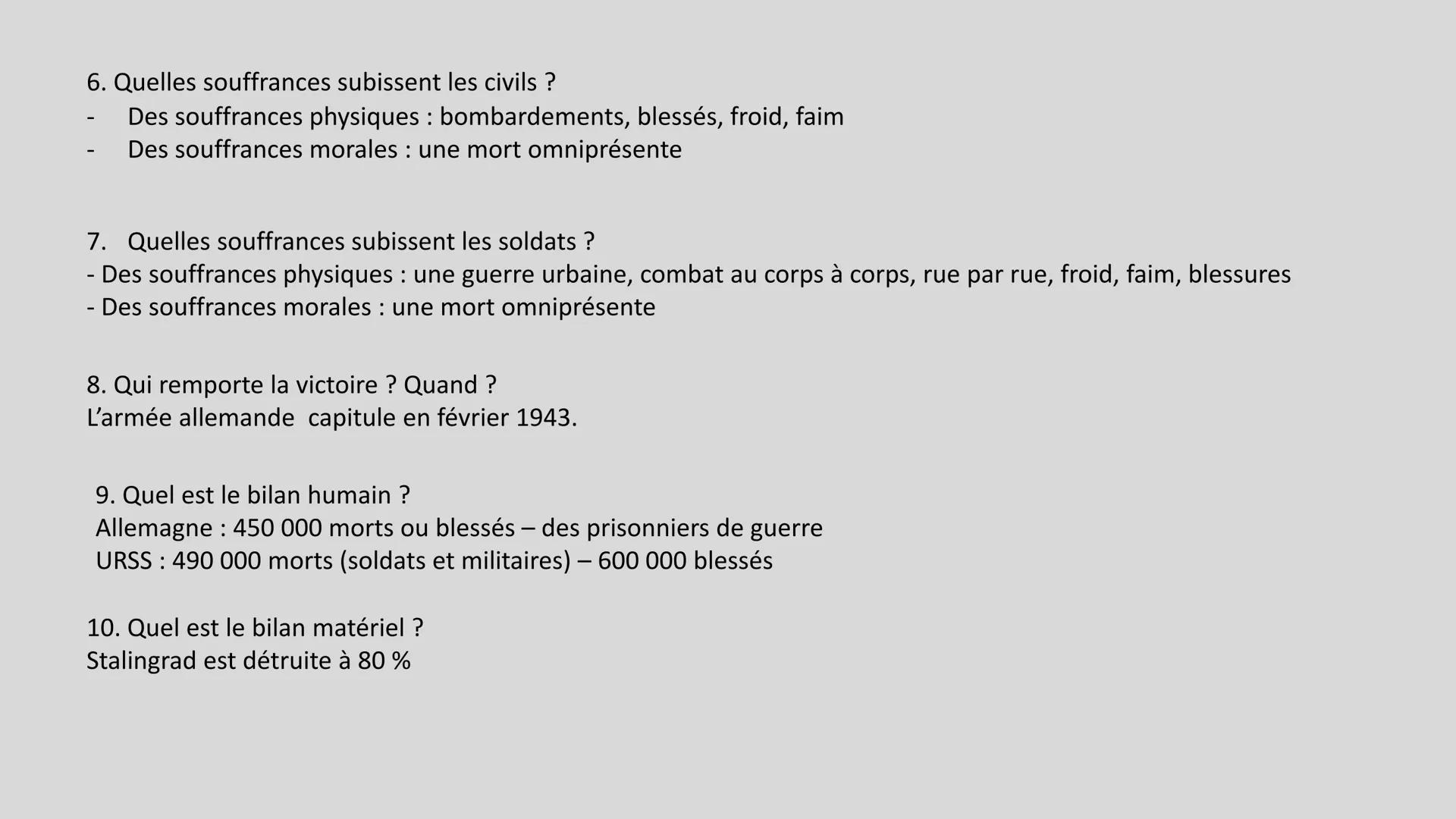 6. Quelles souffrances subissent les civils ?
- Des souffrances physiques : bombardements, blessés, froid, faim
- Des souffrances morales : une mort omniprésente

7. Quelles souffrances subissent les soldats ?
- Des souffrances physiques : une guerre urbaine, combat au corps à corps, rue par rue, froid, faim, blessures
- Des souffrances morales : une mort omniprésente

8. Qui remporte la victoire ? Quand ?
L'armée allemande capitule en février 1943.

9. Quel est le bilan humain ?
Allemagne : 450 000 morts ou blessés – des prisonniers de guerre
URSS : 490 000 morts (soldats et militaires) – 600 000 blessés

10. Quel est le bilan matériel ?
Stalingrad est détruite à 80 %